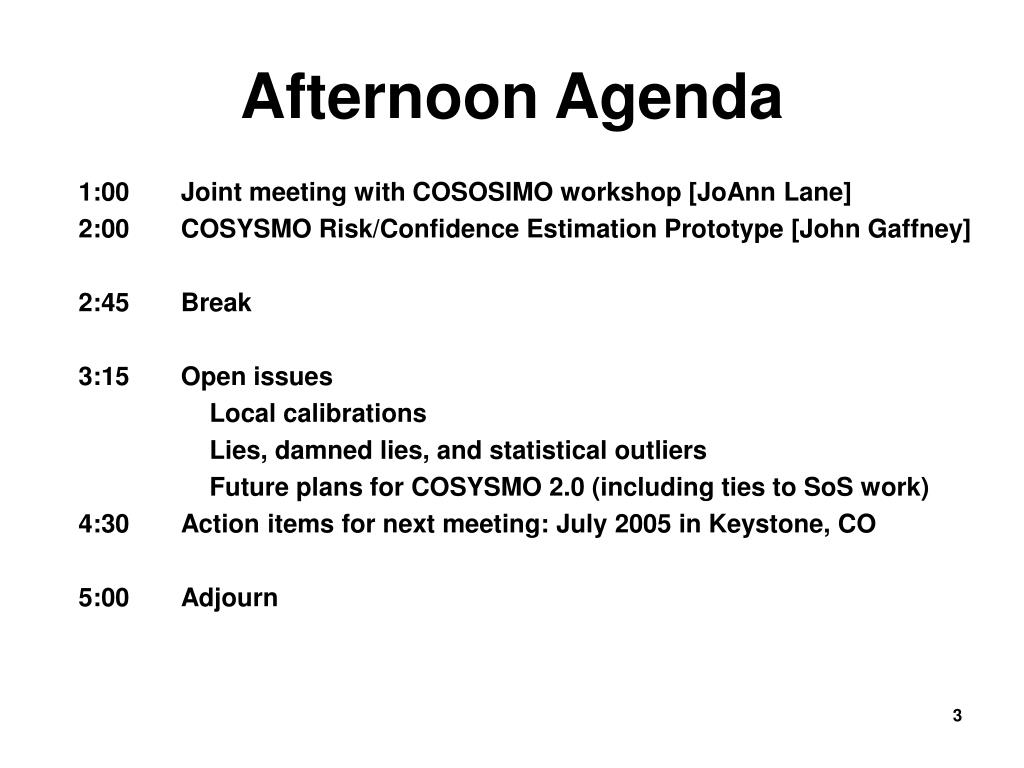 Afternoon Agenda

1:00 Joint meeting with COSOSIMO workshop [JoAnn Lane]
2:00 COSYSMO Risk/Confidence Estimation Prototype [John Gaffney]

2:45 Break

3:15 Open issues
Local calibrations
Lies, damned lies, and statistical outliers
Future plans for COSYSMO 2.0 (including ties to SoS work)
4:30 Action items for next meeting: July 2005 in Keystone, CO

5:00 Adjourn

3